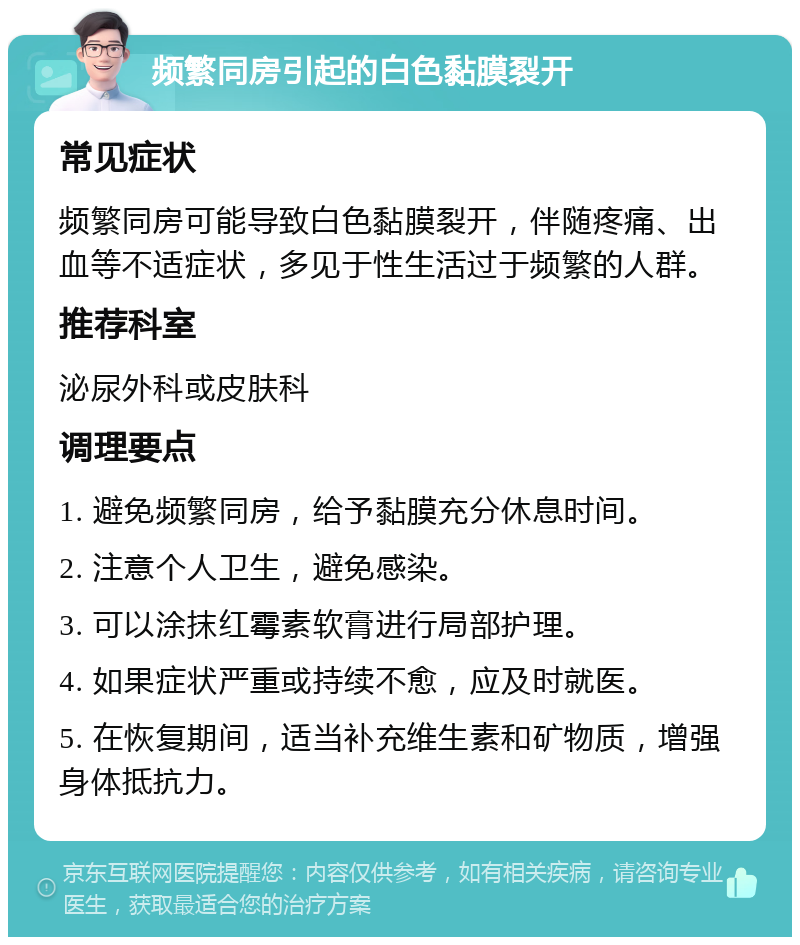 频繁同房引起的白色黏膜裂开

常见症状

频繁同房可能导致白色黏膜裂开，伴随疼痛、出血等不适症状，多见于性生活过于频繁的人群。

推荐科室

泌尿外科或皮肤科

调理要点

1. 避免频繁同房，给予黏膜充分休息时间。

2. 注意个人卫生，避免感染。

3. 可以涂抹红霉素软膏进行局部护理。

4. 如果症状严重或持续不愈，应及时就医。

5. 在恢复期间，适当补充维生素和矿物质，增强身体抵抗力。

京东互联网医院提醒您：内容仅供参考，如有相关疾病，请咨询专业医生，获取最适合您的治疗方案